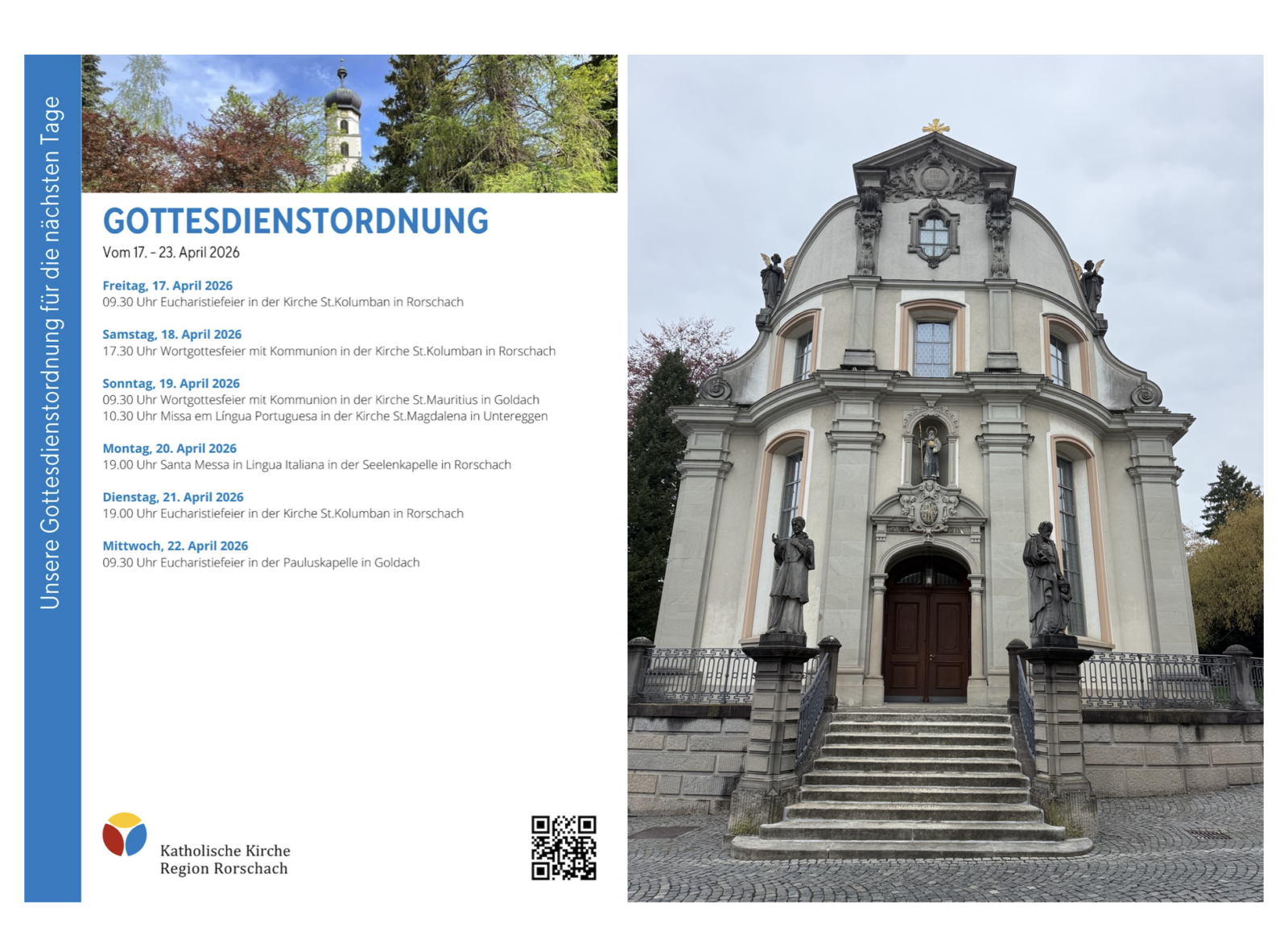 Unsere Gottesdienstordnung für die nächsten Tage

GOTTESDIENSTORDNUNG

Vom 17. - 23. April 2026

Freitag, 17. April 2026
09.30 Uhr Eucharistiefeier in der Kirche St.Kolumban in Rorschach

Samstag, 18. April 2026
17.30 Uhr Wortgottesfeier mit Kommunion in der Kirche St.Kolumban in Rorschach

Sonntag, 19. April 2026
09.30 Uhr Wortgottesfeier mit Kommunion in der Kirche St.Mauritius in Goldach
10.30 Uhr Missa em Língua Portuguesa in der Kirche St.Magdalena in Untereggen

Montag, 20. April 2026
19.00 Uhr Santa Messa in Lingua Italiana in der Seelenkapelle in Rorschach

Dienstag, 21. April 2026
19.00 Uhr Eucharistiefeier in der Kirche St.Kolumban in Rorschach

Mittwoch, 22. April 2026
09.30 Uhr Eucharistiefeier in der Pauluskapelle in Goldach

Katholische Kirche
Region Rorschach